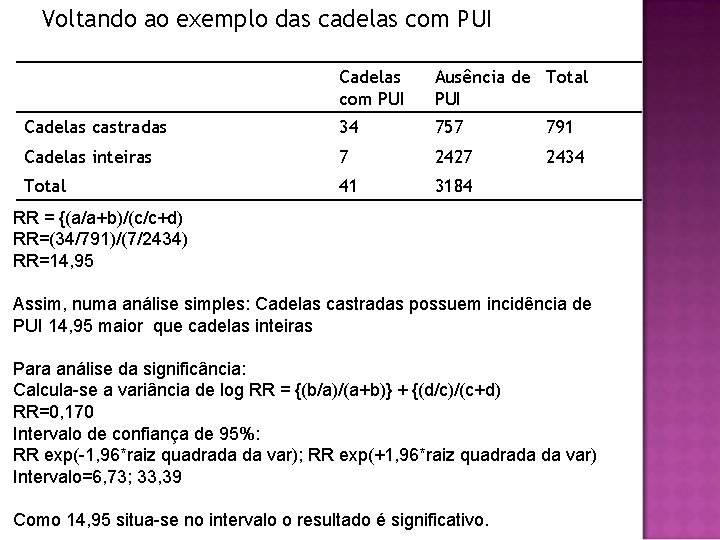 Voltando ao exemplo das cadelas com PUI

|  | Cadelas com PUI | Ausência de PUI | Total |
|---|---|---|---|
| Cadelas castradas | 34 | 757 | 791 |
| Cadelas inteiras | 7 | 2427 | 2434 |
| Total | 41 | 3184 |  |

RR = {(a/a+b)/(c/c+d)
RR=(34/791)/(7/2434)
RR=14,95

Assim, numa análise simples: Cadelas castradas possuem incidência de PUI 14,95 maior que cadelas inteiras

Para análise da significância:
Calcula-se a variância de log RR = {(b/a)/(a+b)} + {(d/c)/(c+d)
RR=0,170
Intervalo de confiança de 95%:
RR exp(-1,96*raiz quadrada da var); RR exp(+1,96*raiz quadrada da var)
Intervalo=6,73; 33,39

Como 14,95 situa-se no intervalo o resultado é significativo.